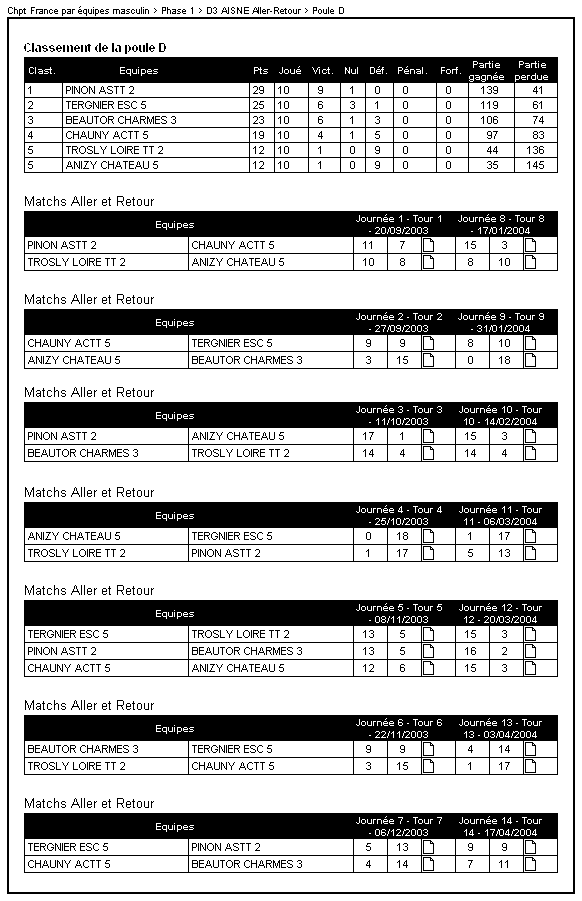 Chpt France par équipes masculin > Phase 1 > D3 AISNE Aller-Retour > Poule D

Classement de la poule D

| Clast. | Equipes | Pts | Joué | Vict. | Nul | Déf. | Pénal. | Forf. | Partie gagnée | Partie perdue |
|---|---|---|---|---|---|---|---|---|---|---|
| 1 | PINON ASTT 2 | 29 | 10 | 9 | 1 | 0 | 0 | 0 | 139 | 41 |
| 2 | TERGNIER ESC 5 | 25 | 10 | 6 | 3 | 1 | 0 | 0 | 119 | 61 |
| 3 | BEAUTOR CHARMES 3 | 23 | 10 | 6 | 1 | 3 | 0 | 0 | 106 | 74 |
| 4 | CHAUNY ACTT 5 | 19 | 10 | 4 | 1 | 5 | 0 | 0 | 97 | 83 |
| 5 | TROSLY LOIRE TT 2 | 12 | 10 | 1 | 0 | 9 | 0 | 0 | 44 | 136 |
| 5 | ANIZY CHATEAU 5 | 12 | 10 | 1 | 0 | 9 | 0 | 0 | 35 | 145 |

Matchs Aller et Retour

| Equipes | | Journée 1 - Tour 1 - 20/09/2003 | | Journée 8 - Tour 8 - 17/01/2004 | |
|---|---|---|---|---|---|
| PINON ASTT 2 | CHAUNY ACTT 5 | 11 | 7 | 15 | 3 |
| TROSLY LOIRE TT 2 | ANIZY CHATEAU 5 | 10 | 8 | 8 | 10 |

Matchs Aller et Retour

| Equipes | | Journée 2 - Tour 2 - 27/09/2003 | | Journée 9 - Tour 9 - 31/01/2004 | |
|---|---|---|---|---|---|
| CHAUNY ACTT 5 | TERGNIER ESC 5 | 9 | 9 | 8 | 10 |
| ANIZY CHATEAU 5 | BEAUTOR CHARMES 3 | 3 | 15 | 0 | 18 |

Matchs Aller et Retour

| Equipes | | Journée 3 - Tour 3 - 11/10/2003 | | Journée 10 - Tour 10 - 14/02/2004 | |
|---|---|---|---|---|---|
| PINON ASTT 2 | ANIZY CHATEAU 5 | 17 | 1 | 15 | 3 |
| BEAUTOR CHARMES 3 | TROSLY LOIRE TT 2 | 14 | 4 | 14 | 4 |

Matchs Aller et Retour

| Equipes | | Journée 4 - Tour 4 - 25/10/2003 | | Journée 11 - Tour 11 - 06/03/2004 | |
|---|---|---|---|---|---|
| ANIZY CHATEAU 5 | TERGNIER ESC 5 | 0 | 18 | 1 | 17 |
| TROSLY LOIRE TT 2 | PINON ASTT 2 | 1 | 17 | 5 | 13 |

Matchs Aller et Retour

| Equipes | | Journée 5 - Tour 5 - 08/11/2003 | | Journée 12 - Tour 12 - 20/03/2004 | |
|---|---|---|---|---|---|
| TERGNIER ESC 5 | TROSLY LOIRE TT 2 | 13 | 5 | 15 | 3 |
| PINON ASTT 2 | BEAUTOR CHARMES 3 | 13 | 5 | 16 | 2 |
| CHAUNY ACTT 5 | ANIZY CHATEAU 5 | 12 | 6 | 15 | 3 |

Matchs Aller et Retour

| Equipes | | Journée 6 - Tour 6 - 22/11/2003 | | Journée 13 - Tour 13 - 03/04/2004 | |
|---|---|---|---|---|---|
| BEAUTOR CHARMES 3 | TERGNIER ESC 5 | 9 | 9 | 4 | 14 |
| TROSLY LOIRE TT 2 | CHAUNY ACTT 5 | 3 | 15 | 1 | 17 |

Matchs Aller et Retour

| Equipes | | Journée 7 - Tour 7 - 06/12/2003 | | Journée 14 - Tour 14 - 17/04/2004 | |
|---|---|---|---|---|---|
| TERGNIER ESC 5 | PINON ASTT 2 | 5 | 13 | 9 | 9 |
| CHAUNY ACTT 5 | BEAUTOR CHARMES 3 | 4 | 14 | 7 | 11 |